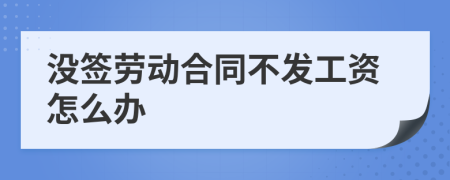 没签劳动合同不发工资怎么办